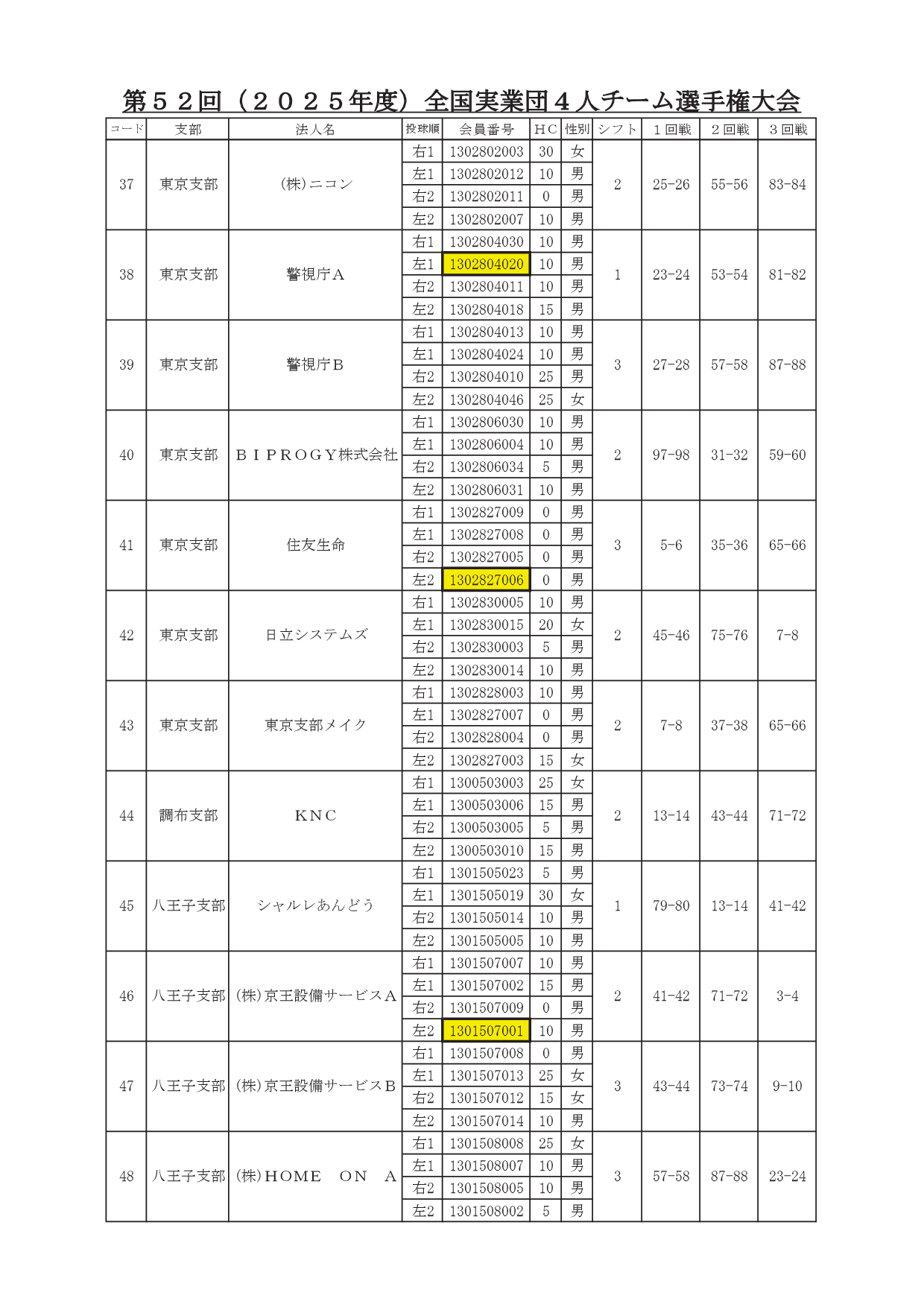 第５２回（２０２５年度）全国実業団４人チーム選手権大会

| コード | 支部 | 法人名 | 投球順 | 会員番号 | ＨＣ | 性別 | シフト | １回戦 | ２回戦 | ３回戦 |
|---|---|---|---|---|---|---|---|---|---|---|
| 37 | 東京支部 | (株)ニコン | 右1 | 1302802003 | 30 | 女 | 2 | 25-26 | 55-56 | 83-84 |
| | | | 左1 | 1302802012 | 10 | 男 | | | | |
| | | | 右2 | 1302802011 | 0 | 男 | | | | |
| | | | 左2 | 1302802007 | 10 | 男 | | | | |
| 38 | 東京支部 | 警視庁Ａ | 右1 | 1302804030 | 10 | 男 | 1 | 23-24 | 53-54 | 81-82 |
| | | | 左1 | 1302804020 | 10 | 男 | | | | |
| | | | 右2 | 1302804011 | 10 | 男 | | | | |
| | | | 左2 | 1302804018 | 15 | 男 | | | | |
| 39 | 東京支部 | 警視庁Ｂ | 右1 | 1302804013 | 10 | 男 | 3 | 27-28 | 57-58 | 87-88 |
| | | | 左1 | 1302804024 | 10 | 男 | | | | |
| | | | 右2 | 1302804010 | 25 | 男 | | | | |
| | | | 左2 | 1302804046 | 25 | 女 | | | | |
| 40 | 東京支部 | ＢＩＰＲＯＧＹ株式会社 | 右1 | 1302806030 | 10 | 男 | 2 | 97-98 | 31-32 | 59-60 |
| | | | 左1 | 1302806004 | 10 | 男 | | | | |
| | | | 右2 | 1302806034 | 5 | 男 | | | | |
| | | | 左2 | 1302806031 | 10 | 男 | | | | |
| 41 | 東京支部 | 住友生命 | 右1 | 1302827009 | 0 | 男 | 3 | 5-6 | 35-36 | 65-66 |
| | | | 左1 | 1302827008 | 0 | 男 | | | | |
| | | | 右2 | 1302827005 | 0 | 男 | | | | |
| | | | 左2 | 1302827006 | 0 | 男 | | | | |
| 42 | 東京支部 | 日立システムズ | 右1 | 1302830005 | 10 | 男 | 2 | 45-46 | 75-76 | 7-8 |
| | | | 左1 | 1302830015 | 20 | 女 | | | | |
| | | | 右2 | 1302830003 | 5 | 男 | | | | |
| | | | 左2 | 1302830014 | 10 | 男 | | | | |
| 43 | 東京支部 | 東京支部メイク | 右1 | 1302828003 | 10 | 男 | 2 | 7-8 | 37-38 | 65-66 |
| | | | 左1 | 1302827007 | 0 | 男 | | | | |
| | | | 右2 | 1302828004 | 0 | 男 | | | | |
| | | | 左2 | 1302827003 | 15 | 女 | | | | |
| 44 | 調布支部 | ＫＮＣ | 右1 | 1300503003 | 25 | 女 | 2 | 13-14 | 43-44 | 71-72 |
| | | | 左1 | 1300503006 | 15 | 男 | | | | |
| | | | 右2 | 1300503005 | 5 | 男 | | | | |
| | | | 左2 | 1300503010 | 15 | 男 | | | | |
| 45 | 八王子支部 | シャルレあんどう | 右1 | 1301505023 | 5 | 男 | 1 | 79-80 | 13-14 | 41-42 |
| | | | 左1 | 1301505019 | 30 | 女 | | | | |
| | | | 右2 | 1301505014 | 10 | 男 | | | | |
| | | | 左2 | 1301505005 | 10 | 男 | | | | |
| 46 | 八王子支部 | (株)京王設備サービスＡ | 右1 | 1301507007 | 10 | 男 | 2 | 41-42 | 71-72 | 3-4 |
| | | | 左1 | 1301507002 | 15 | 男 | | | | |
| | | | 右2 | 1301507009 | 0 | 男 | | | | |
| | | | 左2 | 1301507001 | 10 | 男 | | | | |
| 47 | 八王子支部 | (株)京王設備サービスＢ | 右1 | 1301507008 | 0 | 男 | 3 | 43-44 | 73-74 | 9-10 |
| | | | 左1 | 1301507013 | 25 | 女 | | | | |
| | | | 右2 | 1301507012 | 15 | 女 | | | | |
| | | | 左2 | 1301507014 | 10 | 男 | | | | |
| 48 | 八王子支部 | (株)ＨＯＭＥ　ＯＮ　Ａ | 右1 | 1301508008 | 25 | 女 | 3 | 57-58 | 87-88 | 23-24 |
| | | | 左1 | 1301508007 | 10 | 男 | | | | |
| | | | 右2 | 1301508005 | 10 | 男 | | | | |
| | | | 左2 | 1301508002 | 5 | 男 | | | | |